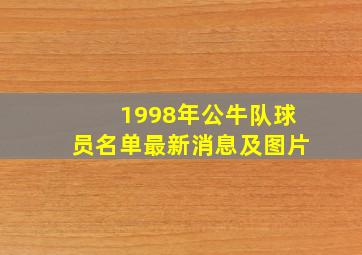 1998年公牛队球员名单最新消息及图片